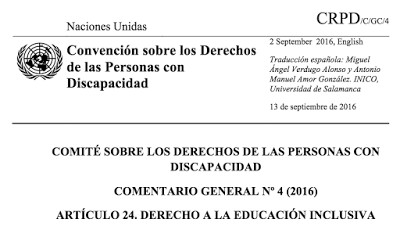 Naciones Unidas

CRPD/C/GC/4

Convención sobre los Derechos de las Personas con Discapacidad

2 September 2016, English

Traducción española: Miguel Ángel Verdugo Alonso y Antonio Manuel Amor González. INICO, Universidad de Salamanca

13 de septiembre de 2016

COMITÉ SOBRE LOS DERECHOS DE LAS PERSONAS CON DISCAPACIDAD

COMENTARIO GENERAL Nº 4 (2016)

ARTÍCULO 24. DERECHO A LA EDUCACIÓN INCLUSIVA